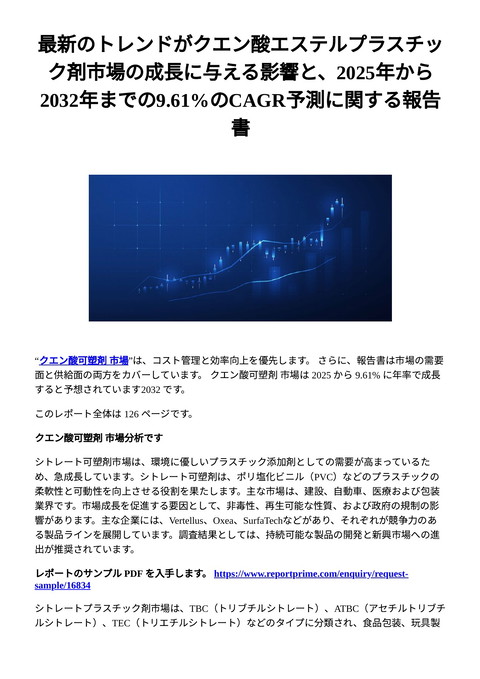 最新のトレンドがクエン酸エステルプラスチック剤市場の成長に与える影響と、2025年から2032年までの9.61％のCAGR予測に関する報告書

“クエン酸可塑剤 市場”は、コスト管理と効率向上を優先します。 さらに、報告書は市場の需要面と供給面の両方をカバーしています。 クエン酸可塑剤 市場は 2025 から 9.61% に年率で成長すると予想されています2032 です。

このレポート全体は 126 ページです。

クエン酸可塑剤 市場分析です

シトレート可塑剤市場は、環境に優しいプラスチック添加剤としての需要が高まっているため、急成長しています。シトレート可塑剤は、ポリ塩化ビニル（PVC）などのプラスチックの柔軟性と可動性を向上させる役割を果たします。主な市場は、建設、自動車、医療および包装業界です。市場成長を促進する要因として、非毒性、再生可能な性質、および政府の規制の影響があります。主な企業には、Vertellus、Oxea、SurfaTechなどがあり、それぞれが競争力のある製品ラインを展開しています。調査結果としては、持続可能な製品の開発と新興市場への進出が推奨されています。

レポートのサンプル PDF を入手します。 https://www.reportprime.com/enquiry/request-sample/16834

シトレートプラスチック剤市場は、TBC（トリブチルシトレート）、ATBC（アセチルトリブチルシトレート）、TEC（トリエチルシトレート）などのタイプに分類され、食品包装、玩具製